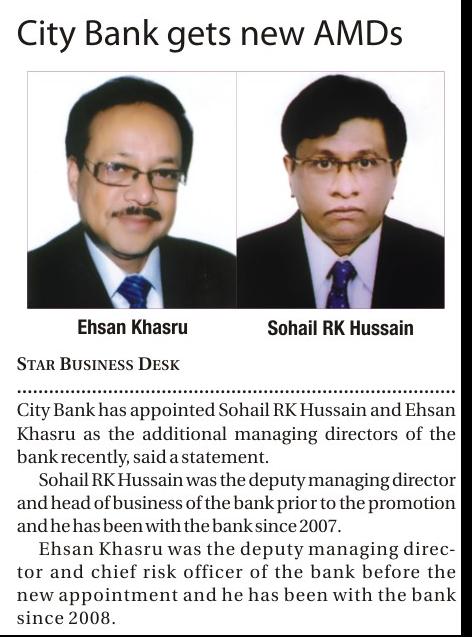 City Bank gets new AMDs

Ehsan Khasru

Sohail RK Hussain

STAR BUSINESS DESK

City Bank has appointed Sohail RK Hussain and Ehsan Khasru as the additional managing directors of the bank recently, said a statement.

Sohail RK Hussain was the deputy managing director and head of business of the bank prior to the promotion and he has been with the bank since 2007.

Ehsan Khasru was the deputy managing director and chief risk officer of the bank before the new appointment and he has been with the bank since 2008.